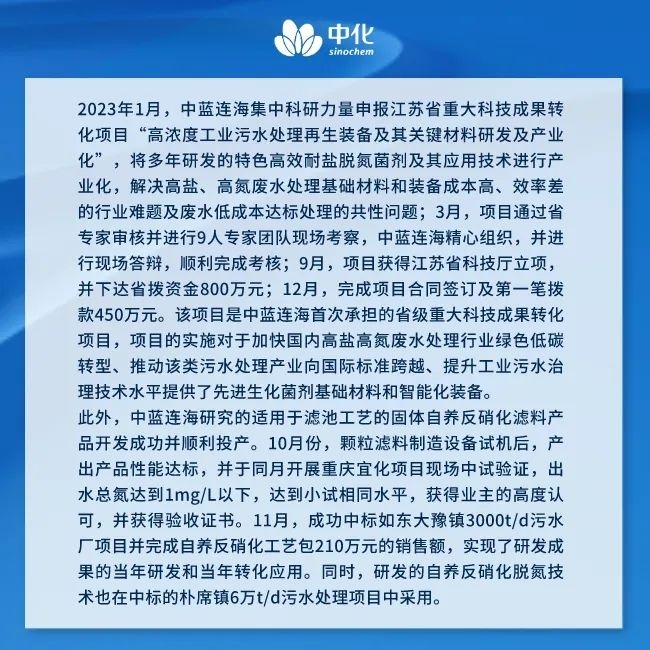 中化
sinochem

2023年1月，中蓝连海集中科研力量申报江苏省重大科技成果转化项目“高浓度工业污水处理再生装备及其关键材料研发及产业化”，将多年研发的特色高效耐盐脱氮菌剂及其应用技术进行产业化，解决高盐、高氮废水处理基础材料和装备成本高、效率差的行业难题及废水低成本达标处理的共性问题；3月，项目通过省专家审核并进行9人专家团队现场考察，中蓝连海精心组织，并进行现场答辩，顺利完成考核；9月，项目获得江苏省科技厅立项，并下达省拨资金800万元；12月，完成项目合同签订及第一笔拨款450万元。该项目是中蓝连海首次承担的省级重大科技成果转化项目，项目的实施对于加快国内高盐高氮废水处理行业绿色低碳转型、推动该类污水处理产业向国际标准跨越、提升工业污水治理技术水平提供了先进生化菌剂基础材料和智能化装备。
此外，中蓝连海研究的适用于滤池工艺的固体自养反硝化滤料产品开发成功并顺利投产。10月份，颗粒滤料制造设备试机后，产出产品性能达标，并于同月开展重庆宜化项目现场中试验证，出水总氮达到1mg/L以下，达到小试相同水平，获得业主的高度认可，并获得验收证书。11月，成功中标如东大豫镇3000t/d污水厂项目并完成自养反硝化工艺包210万元的销售额，实现了研发成果的当年研发和当年转化应用。同时，研发的自养反硝化脱氮技术也在中标的朴席镇6万t/d污水处理项目中采用。